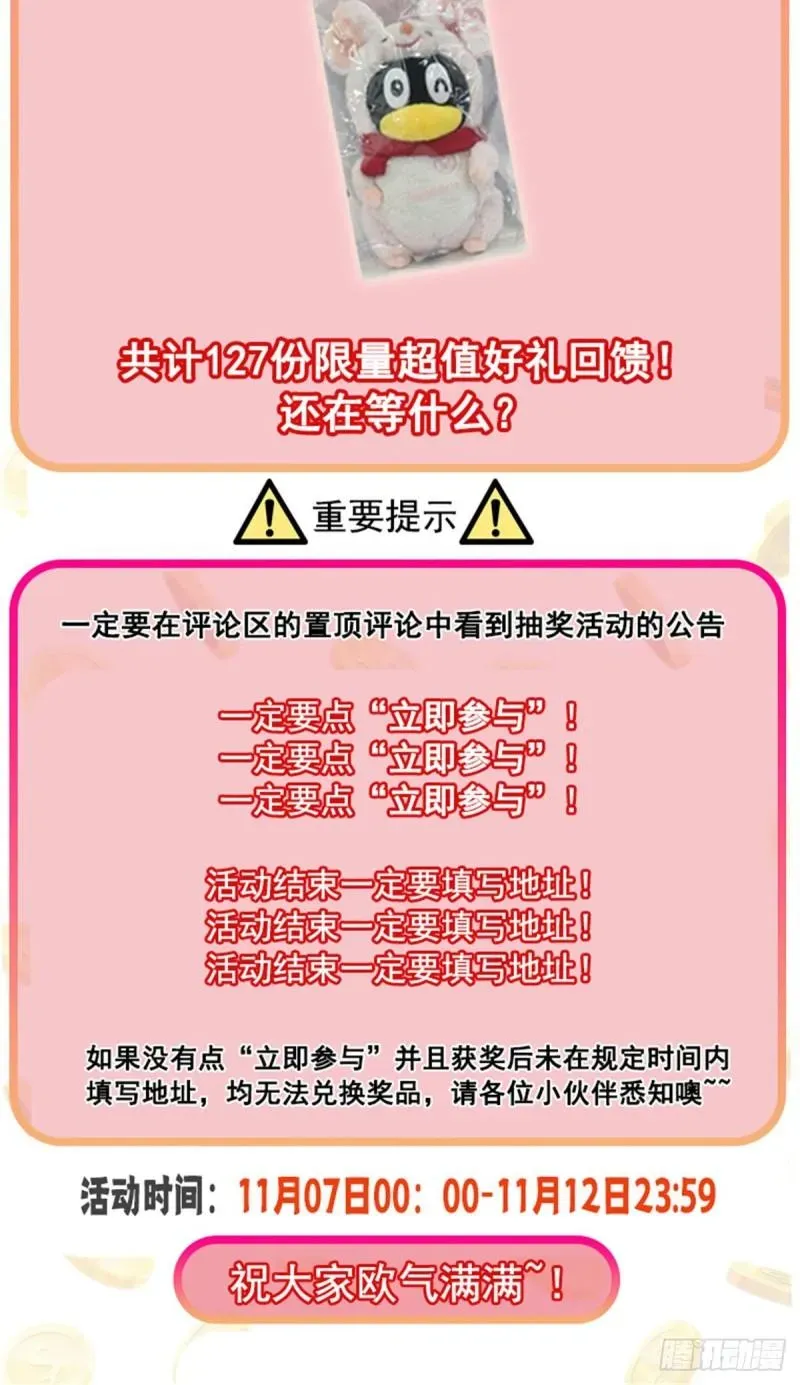 共计127份限量超值好礼回馈！
还在等什么？

重要提示

一定要在评论区的置顶评论中看到抽奖活动的公告

一定要点“立即参与”！
一定要点“立即参与”！
一定要点“立即参与”！

活动结束一定要填写地址！
活动结束一定要填写地址！
活动结束一定要填写地址！

如果没有点“立即参与”并且获奖后未在规定时间内填写地址，均无法兑换奖品，请各位小伙伴悉知噢~~

活动时间：11月07日00：00-11月12日23:59

祝大家欧气满满~！

腾讯动漫